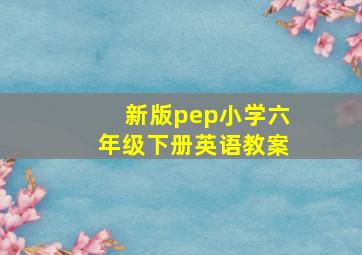 新版pep小学六年级下册英语教案